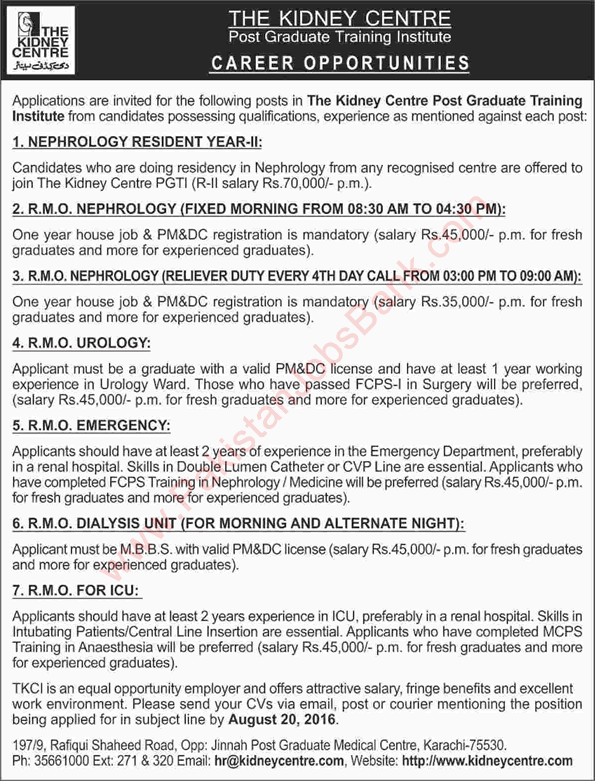 THE KIDNEY CENTRE
دی کڈنی سینٹر

THE KIDNEY CENTRE
Post Graduate Training Institute
CAREER OPPORTUNITIES

Applications are invited for the following posts in The Kidney Centre Post Graduate Training Institute from candidates possessing qualifications, experience as mentioned against each post:

1. NEPHROLOGY RESIDENT YEAR-II:

Candidates who are doing residency in Nephrology from any recognised centre are offered to join The Kidney Centre PGTI (R-II salary Rs.70,000/- p.m.).

2. R.M.O. NEPHROLOGY (FIXED MORNING FROM 08:30 AM TO 04:30 PM):

One year house job & PM&DC registration is mandatory (salary Rs.45,000/- p.m. for fresh graduates and more for experienced graduates).

3. R.M.O. NEPHROLOGY (RELIEVER DUTY EVERY 4TH DAY CALL FROM 03:00 PM TO 09:00 AM):

One year house job & PM&DC registration is mandatory (salary Rs.35,000/- p.m. for fresh graduates and more for experienced graduates).

4. R.M.O. UROLOGY:

Applicant must be a graduate with a valid PM&DC license and have at least 1 year working experience in Urology Ward. Those who have passed FCPS-I in Surgery will be preferred, (salary Rs.45,000/- p.m. for fresh graduates and more for experienced graduates).

5. R.M.O. EMERGENCY:

Applicants should have at least 2 years of experience in the Emergency Department, preferably in a renal hospital. Skills in Double Lumen Catheter or CVP Line are essential. Applicants who have completed FCPS Training in Nephrology / Medicine will be preferred (salary Rs.45,000/- p.m. for fresh graduates and more for experienced graduates).

6. R.M.O. DIALYSIS UNIT (FOR MORNING AND ALTERNATE NIGHT):

Applicant must be M.B.B.S. with valid PM&DC license (salary Rs.45,000/- p.m. for fresh graduates and more for experienced graduates).

7. R.M.O. FOR ICU:

Applicants should have at least 2 years experience in ICU, preferably in a renal hospital. Skills in Intubating Patients/Central Line Insertion are essential. Applicants who have completed MCPS Training in Anaesthesia will be preferred (salary Rs.45,000/- p.m. for fresh graduates and more for experienced graduates).

TKCI is an equal opportunity employer and offers attractive salary, fringe benefits and excellent work environment. Please send your CVs via email, post or courier mentioning the position being applied for in subject line by August 20, 2016.

197/9, Rafiqui Shaheed Road, Opp: Jinnah Post Graduate Medical Centre, Karachi-75530.
Ph: 35661000 Ext: 271 & 320 Email: hr@kidneycentre.com, Website: http://www.kidneycentre.com

PakistanJobsBank.com